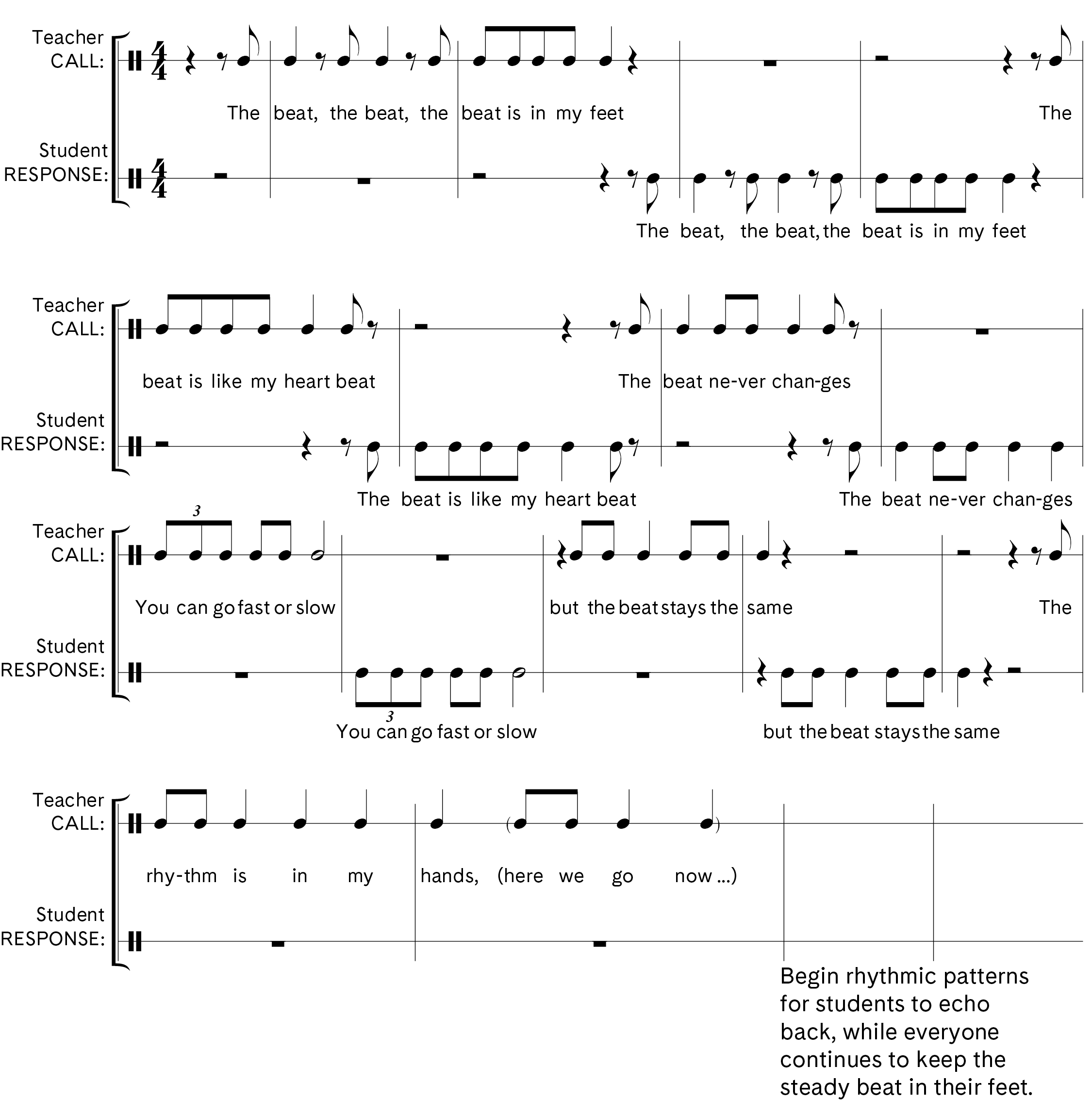 Teacher CALL:

$\frac{4}{4}$

The beat, the beat, the beat is in my feet

The

Student RESPONSE:

$\frac{4}{4}$

The beat, the beat, the beat is in my feet

Teacher CALL:

beat is like my heart beat

The beat ne-ver chan-ges

Student RESPONSE:

The beat is like my heart beat

The beat ne-ver chan-ges

Teacher CALL:

3

You can go fast or slow

but the beat stays the same

The

Student RESPONSE:

3

You can go fast or slow

but the beat stays the same

Teacher CALL:

rhy-thm is in my hands, (here we go now ...)

Student RESPONSE:

Begin rhythmic patterns for students to echo back, while everyone continues to keep the steady beat in their feet.